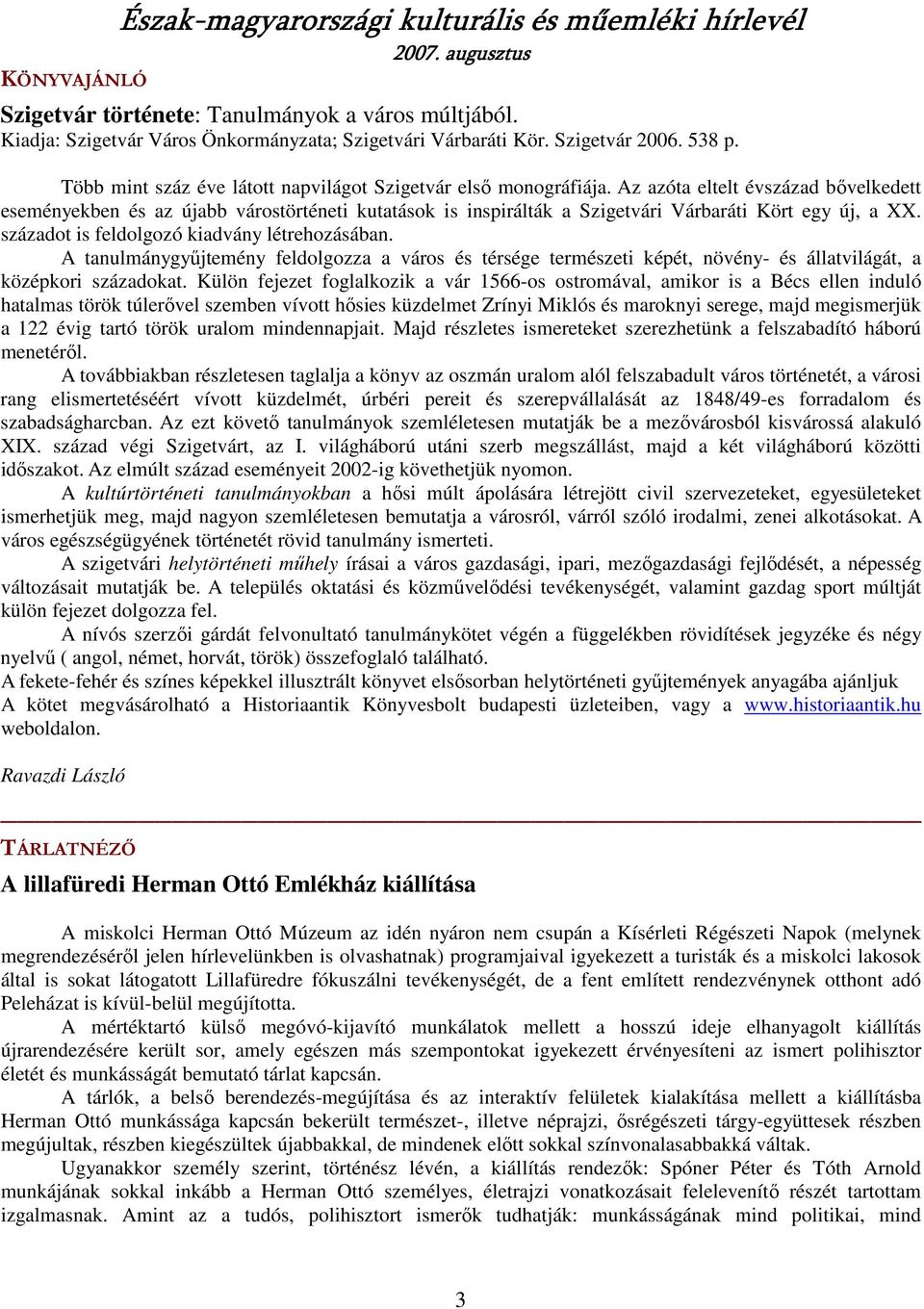 Észak-magyarországi kulturális és műemléki hírlevél
2007. augusztus

KÖNYVAJÁNLÓ

Szigetvár története: Tanulmányok a város múltjából.
Kiadja: Szigetvár Város Önkormányzata; Szigetvári Várbaráti Kör. Szigetvár 2006. 538 p.

Több mint száz éve látott napvilágot Szigetvár első monográfiája. Az azóta eltelt évszázad bővelkedett eseményekben és az újabb várostörténeti kutatások is inspirálták a Szigetvári Várbaráti Kört egy új, a XX. századot is feldolgozó kiadvány létrehozásában.

A tanulmánygyűjtemény feldolgozza a város és térsége természeti képét, növény- és állatvilágát, a középkori századokat. Külön fejezet foglalkozik a vár 1566-os ostromával, amikor is a Bécs ellen induló hatalmas török túlerővel szemben vívott hősies küzdelmet Zrínyi Miklós és maroknyi serege, majd megismerjük a 122 évig tartó török uralom mindennapjait. Majd részletes ismereteket szerezhetünk a felszabadító háború menetéről.

A továbbiakban részletesen taglalja a könyv az oszmán uralom alól felszabadult város történetét, a városi rang elismertetéséért vívott küzdelmét, úrbéri pereit és szerepvállalását az 1848/49-es forradalom és szabadságharcban. Az ezt követő tanulmányok szemléletesen mutatják be a mezővárosból kisvárossá alakuló XIX. század végi Szigetvárt, az I. világháború utáni szerb megszállást, majd a két világháború közötti időszakot. Az elmúlt század eseményeit 2002-ig követhetjük nyomon.

A kultúrtörténeti tanulmányokban a hősi múlt ápolására létrejött civil szervezeteket, egyesületeket ismerhetjük meg, majd nagyon szemléletesen bemutatja a városról, várról szóló irodalmi, zenei alkotásokat. A város egészségügyének történetét rövid tanulmány ismerteti.

A szigetvári helytörténeti műhely írásai a város gazdasági, ipari, mezőgazdasági fejlődését, a népesség változásait mutatják be. A település oktatási és közművelődési tevékenységét, valamint gazdag sport múltját külön fejezet dolgozza fel.

A nívós szerzői gárdát felvonultató tanulmánykötet végén a függelékben rövidítések jegyzéke és négy nyelvű ( angol, német, horvát, török) összefoglaló található.
A fekete-fehér és színes képekkel illusztrált könyvet elsősorban helytörténeti gyűjtemények anyagába ajánljuk
A kötet megvásárolható a Historiaantik Könyvesbolt budapesti üzleteiben, vagy a www.historiaantik.hu weboldalon.

Ravazdi László

TÁRLATNÉZŐ

A lillafüredi Herman Ottó Emlékház kiállítása

A miskolci Herman Ottó Múzeum az idén nyáron nem csupán a Kísérleti Régészeti Napok (melynek megrendezéséről jelen hírlevelünkben is olvashatnak) programjaival igyekezett a turisták és a miskolci lakosok által is sokat látogatott Lillafüredre fókuszálni tevékenységét, de a fent említett rendezvénynek otthont adó Peleházat is kívül-belül megújította.

A mértéktartó külső megóvó-kijavító munkálatok mellett a hosszú ideje elhanyagolt kiállítás újrarendezésére került sor, amely egészen más szempontokat igyekezett érvényesíteni az ismert polihisztor életét és munkásságát bemutató tárlat kapcsán.

A tárlók, a belső berendezés-megújítása és az interaktív felületek kialakítása mellett a kiállításba Herman Ottó munkássága kapcsán bekerült természet-, illetve néprajzi, ősrégészeti tárgy-együttesek részben megújultak, részben kiegészültek újabbakkal, de mindenek előtt sokkal színvonalasabbakká váltak.

Ugyanakkor személy szerint, történész lévén, a kiállítás rendezők: Spóner Péter és Tóth Arnold munkájának sokkal inkább a Herman Ottó személyes, életrajzi vonatkozásait felelevenítő részét tartottam izgalmasnak. Amint az a tudós, polihisztort ismerők tudhatják: munkásságának mind politikai, mind

3